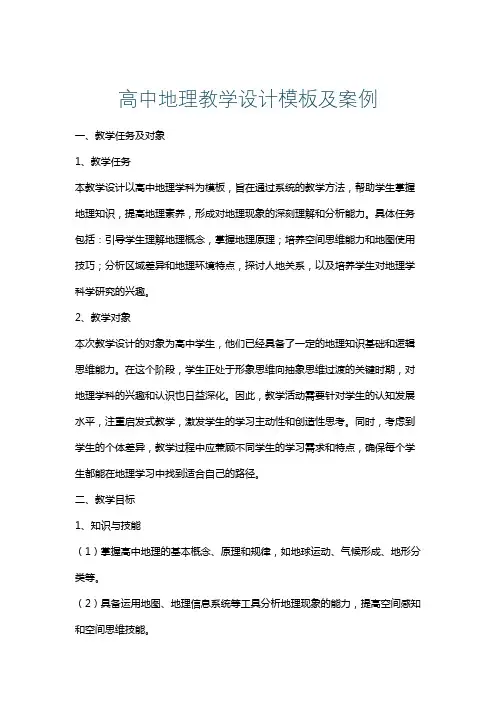 高中地理教学设计模板及案例

一、教学任务及对象

1、教学任务

本教学设计以高中地理学科为模板，旨在通过系统的教学方法，帮助学生掌握地理知识，提高地理素养，形成对地理现象的深刻理解和分析能力。具体任务包括：引导学生理解地理概念，掌握地理原理；培养空间思维能力和地图使用技巧；分析区域差异和地理环境特点，探讨人地关系，以及培养学生对地理学科学研究的兴趣。

2、教学对象

本次教学设计的对象为高中学生，他们已经具备了一定的地理知识基础和逻辑思维能力。在这个阶段，学生正处于形象思维向抽象思维过渡的关键时期，对地理学科的兴趣和认识也日益深化。因此，教学活动需要针对学生的认知发展水平，注重启发式教学，激发学生的学习主动性和创造性思考。同时，考虑到学生的个体差异，教学过程中应兼顾不同学生的学习需求和特点，确保每个学生都能在地理学习中找到适合自己的路径。

二、教学目标

1、知识与技能

（1）掌握高中地理的基本概念、原理和规律，如地球运动、气候形成、地形分类等。

（2）具备运用地图、地理信息系统等工具分析地理现象的能力，提高空间感知和空间思维技能。